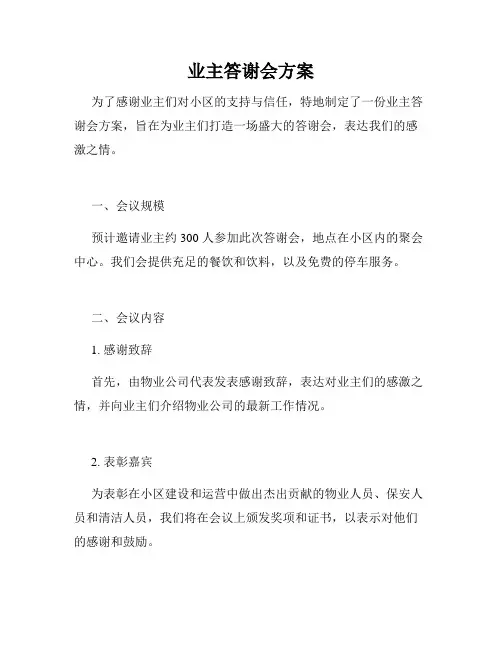 业主答谢会方案

为了感谢业主们对小区的支持与信任，特地制定了一份业主答谢会方案，旨在为业主们打造一场盛大的答谢会，表达我们的感激之情。

一、会议规模

预计邀请业主约 300 人参加此次答谢会，地点在小区内的聚会中心。我们会提供充足的餐饮和饮料，以及免费的停车服务。

二、会议内容

1. 感谢致辞

首先，由物业公司代表发表感谢致辞，表达对业主们的感激之情，并向业主们介绍物业公司的最新工作情况。

2. 表彰嘉宾

为表彰在小区建设和运营中做出杰出贡献的物业人员、保安人员和清洁人员，我们将在会议上颁发奖项和证书，以表示对他们的感谢和鼓励。